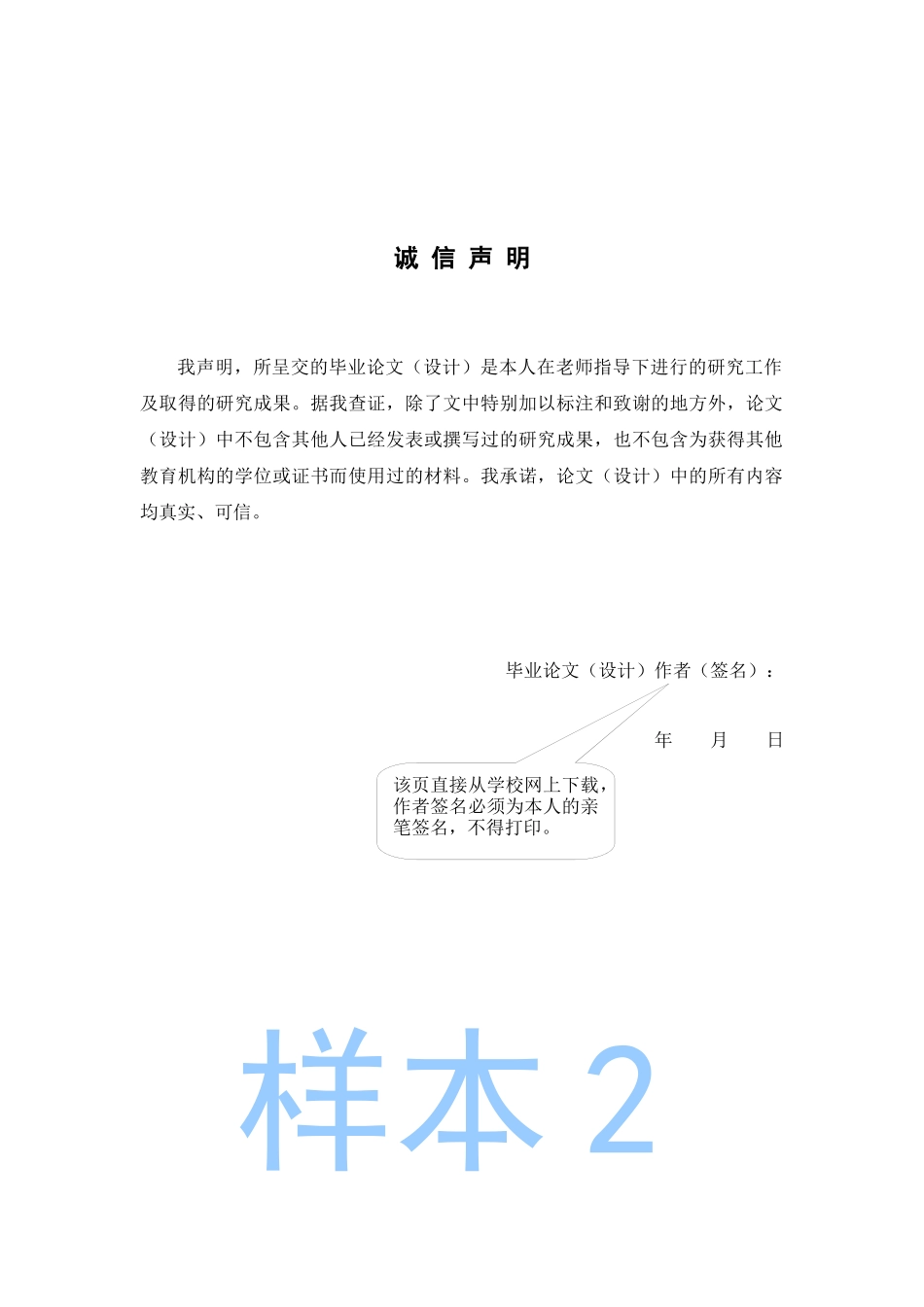 诚 信 声 明

我声明，所呈交的毕业论文（设计）是本人在老师指导下进行的研究工作及取得的研究成果。据我查证，除了文中特别加以标注和致谢的地方外，论文（设计）中不包含其他人已经发表或撰写过的研究成果，也不包含为获得其他教育机构的学位或证书而使用过的材料。我承诺，论文（设计）中的所有内容均真实、可信。

毕业论文（设计）作者（签名）：

年　　月　　日

该页直接从学校网上下载，作者签名必须为本人的亲笔签名，不得打印。

样本 2